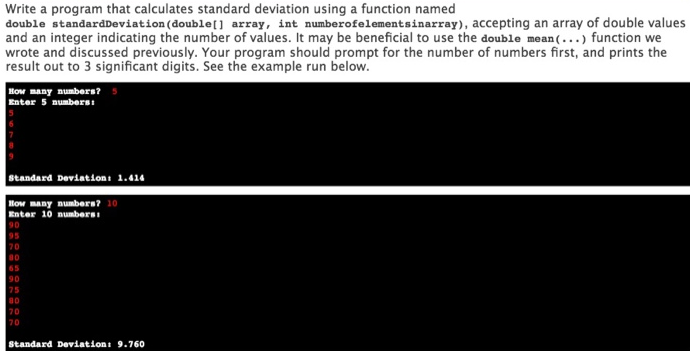 Write a program that calculates standard deviation using a function named double standardDeviation(double[] array, int numberofelementsinarray), accepting an array of double values and an integer indicating the number of values. It may be beneficial to use the double mean(...) function we wrote and discussed previously. Your program should prompt for the number of numbers first, and prints the result out to 3 significant digits. See the example run below.

How many numbers? 5
Enter 5 numbers:
5
6
7
8
9

Standard Deviation: 1.414

How many numbers? 10
Enter 10 numbers:
90
95
70
80
65
90
75
80
70
70

Standard Deviation: 9.760